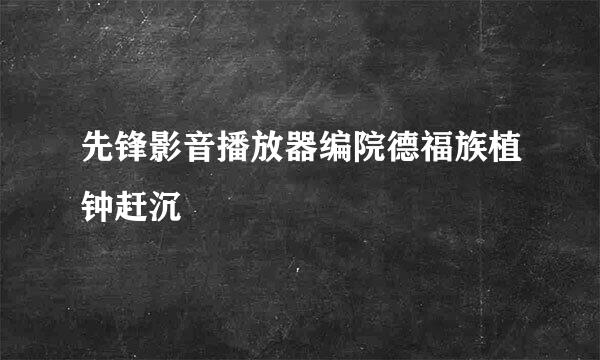 先锋影音播放器编院德福族植钟赶沉